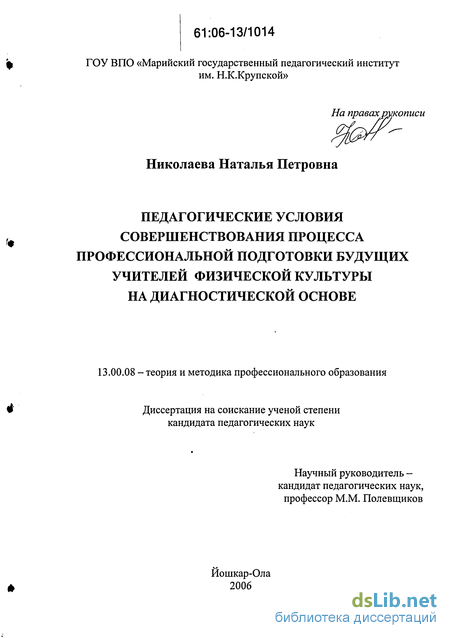 61:06-13/1014

ГОУ ВПО «Марийский государственный педагогический институт им. Н.К.Крупской»

На правах рукописи

Николаева Наталья Петровна

ПЕДАГОГИЧЕСКИЕ УСЛОВИЯ СОВЕРШЕНСТВОВАНИЯ ПРОЦЕССА ПРОФЕССИОНАЛЬНОЙ ПОДГОТОВКИ БУДУЩИХ УЧИТЕЛЕЙ ФИЗИЧЕСКОЙ КУЛЬТУРЫ НА ДИАГНОСТИЧЕСКОЙ ОСНОВЕ

13.00.08 – теория и методика профессионального образования

Диссертация на соискание ученой степени кандидата педагогических наук

Научный руководитель – кандидат педагогических наук, профессор М.М. Полевщиков

Йошкар-Ола
2006

dsLib.net
библиотека диссертаций